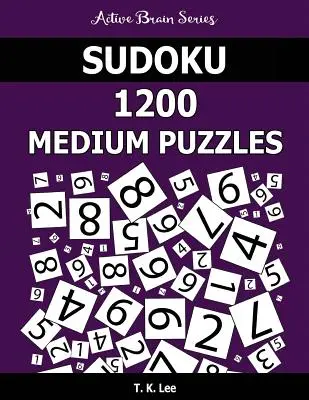 Active Brain Series

SUDOKU

1200

MEDIUM PUZZLES

T. K. Lee